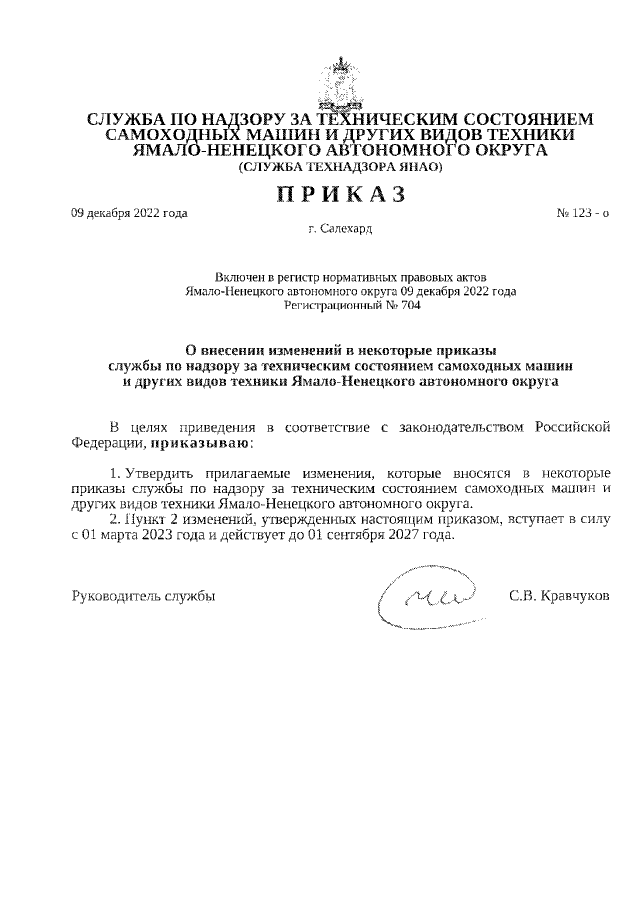 СЛУЖБА ПО НАДЗОРУ ЗА ТЕХНИЧЕСКИМ СОСТОЯНИЕМ САМОХОДНЫХ МАШИН И ДРУГИХ ВИДОВ ТЕХНИКИ ЯМАЛО-НЕНЕЦКОГО АВТОНОМНОГО ОКРУГА
(СЛУЖБА ТЕХНАДЗОРА ЯНАО)

ПРИКАЗ

09 декабря 2022 года № 123 - о

г. Салехард

Включен в регистр нормативных правовых актов Ямало-Ненецкого автономного округа 09 декабря 2022 года Регистрационный № 704

О внесении изменений в некоторые приказы службы по надзору за техническим состоянием самоходных машин и других видов техники Ямало-Ненецкого автономного округа

В целях приведения в соответствие с законодательством Российской Федерации, приказываю:

1. Утвердить прилагаемые изменения, которые вносятся в некоторые приказы службы по надзору за техническим состоянием самоходных машин и других видов техники Ямало-Ненецкого автономного округа.

2. Пункт 2 изменений, утвержденных настоящим приказом, вступает в силу с 01 марта 2023 года и действует до 01 сентября 2027 года.

Руководитель службы С.В. Кравчуков